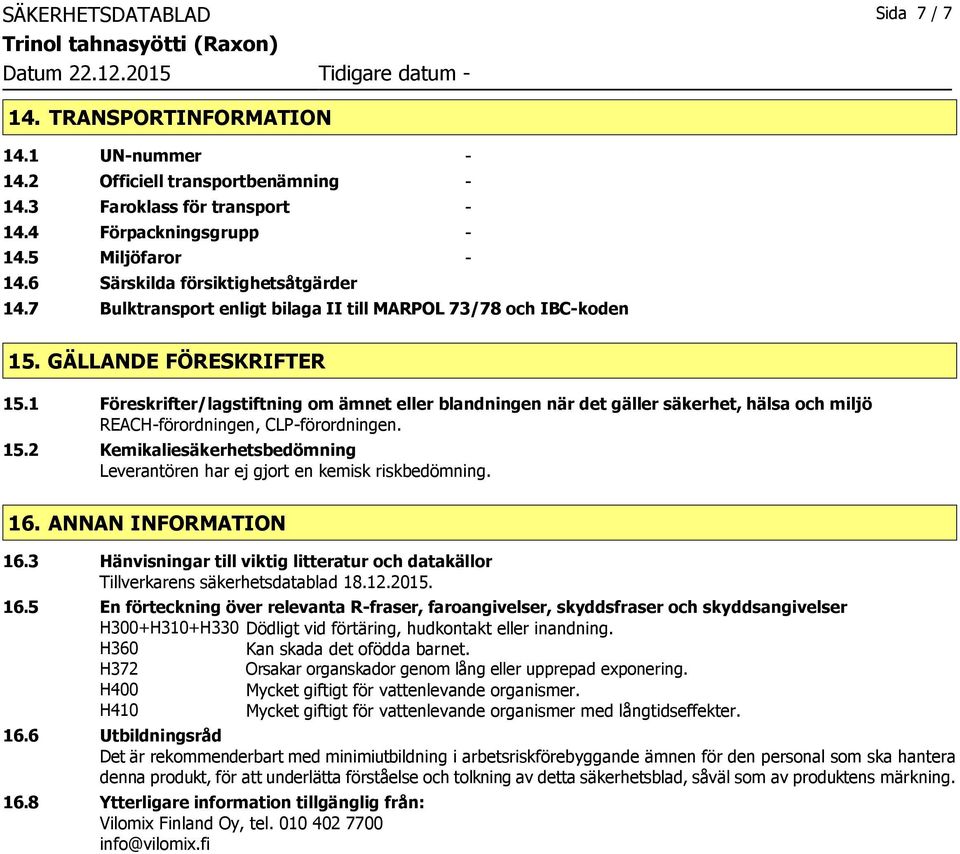 SÄKERHETSDATABLAD Sida 7 / 7
Trinol tahnasyötti (Raxon)
Datum 22.12.2015 Tidigare datum -

14. TRANSPORTINFORMATION

14.1 UN-nummer -
14.2 Officiell transportbenämning -
14.3 Faroklass för transport -
14.4 Förpackningsgrupp -
14.5 Miljöfaror -
14.6 Särskilda försiktighetsåtgärder
14.7 Bulktransport enligt bilaga II till MARPOL 73/78 och IBC-koden

15. GÄLLANDE FÖRESKRIFTER

15.1 Föreskrifter/lagstiftning om ämnet eller blandningen när det gäller säkerhet, hälsa och miljö
REACH-förordningen, CLP-förordningen.
15.2 Kemikaliesäkerhetsbedömning
Leverantören har ej gjort en kemisk riskbedömning.

16. ANNAN INFORMATION

16.3 Hänvisningar till viktig litteratur och datakällor
Tillverkarens säkerhetsdatablad 18.12.2015.
16.5 En förteckning över relevanta R-fraser, faroangivelser, skyddsfraser och skyddsangivelser
H300+H310+H330 Dödligt vid förtäring, hudkontakt eller inandning.
H360 Kan skada det ofödda barnet.
H372 Orsakar organskador genom lång eller upprepad exponering.
H400 Mycket giftigt för vattenlevande organismer.
H410 Mycket giftigt för vattenlevande organismer med långtidseffekter.
16.6 Utbildningsråd
Det är rekommenderbart med minimiutbildning i arbetsriskförebyggande ämnen för den personal som ska hantera denna produkt, för att underlätta förståelse och tolkning av detta säkerhetsblad, såväl som av produktens märkning.
16.8 Ytterligare information tillgänglig från:
Vilomix Finland Oy, tel. 010 402 7700
info@vilomix.fi